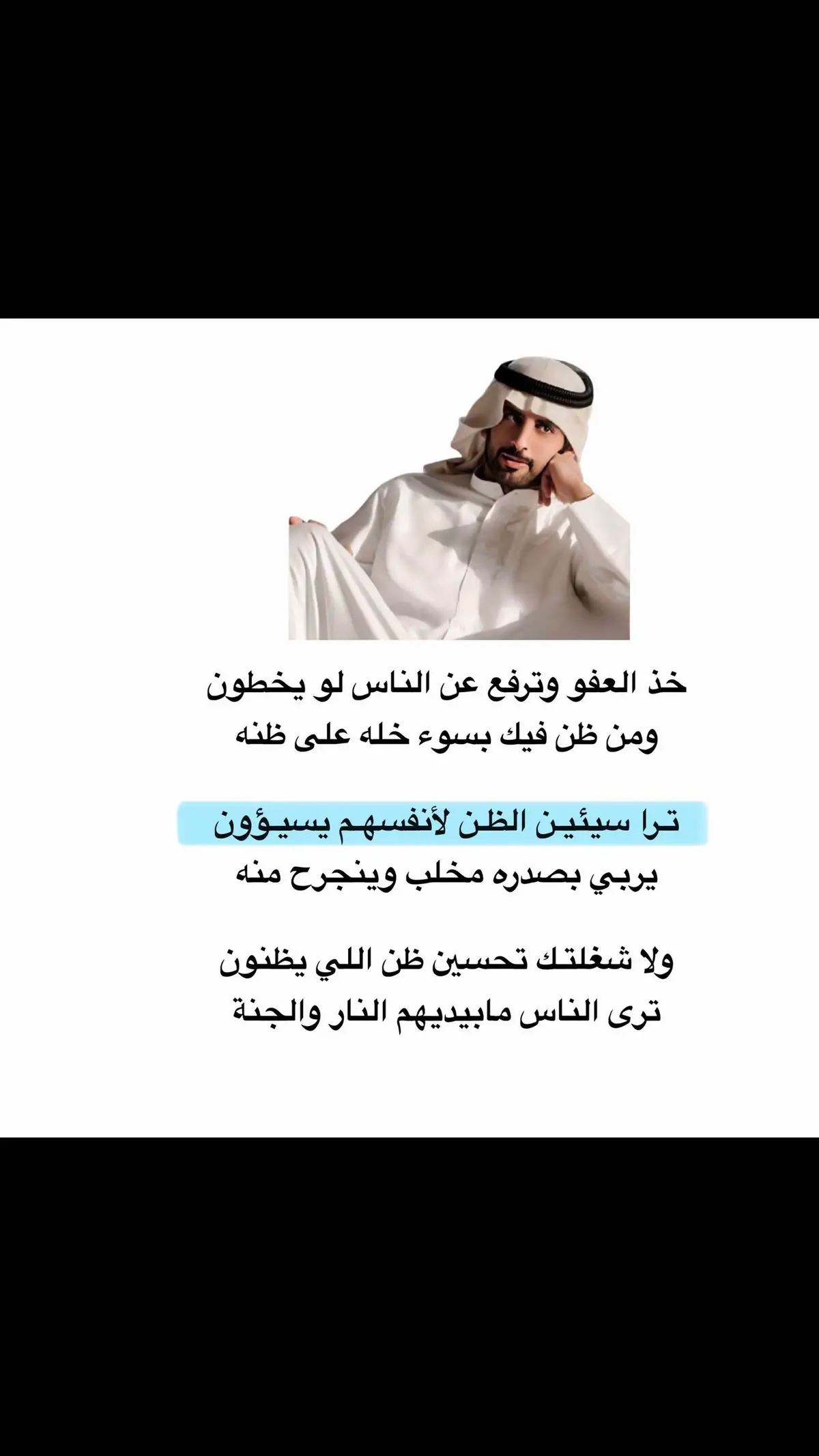 خذ العفو وترفع عن الناس لو يخطون
ومن ظن فيك بسوء خله على ظنه

ترا سيئين الظن لأنفسهم يسيؤون
يربي بصدره مخلب وينجرح منه

ولا شغلتك تحسين ظن اللي يظنون
ترى الناس مابيديهم النار والجنة